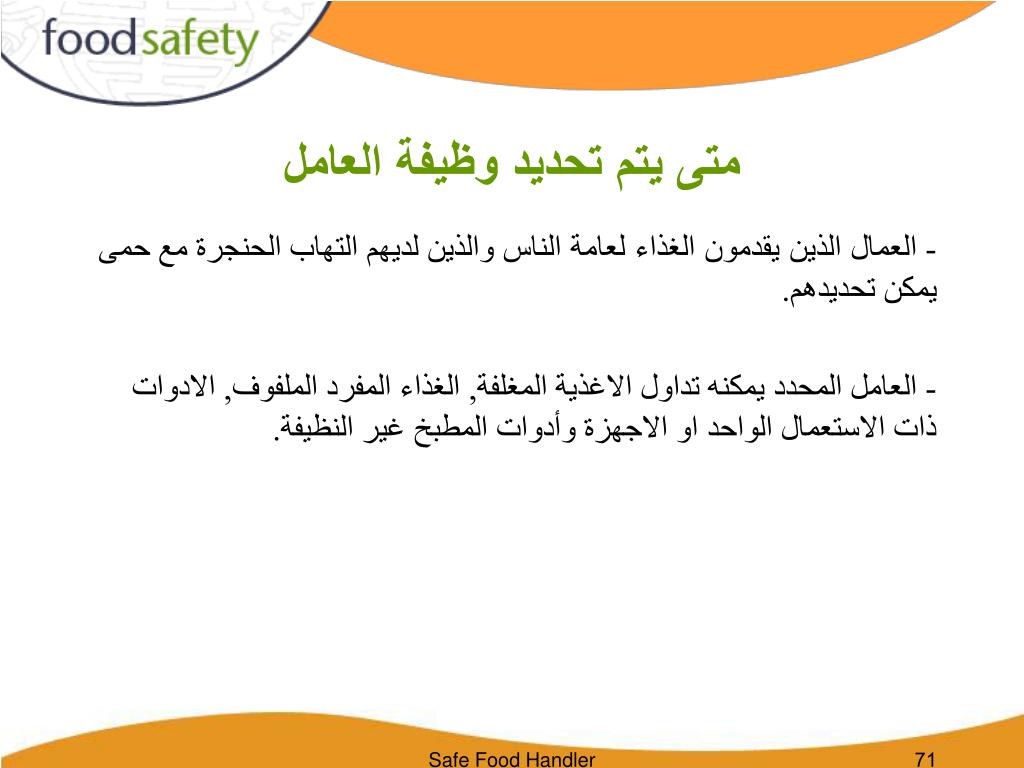 foodsafety

متى يتم تحديد وظيفة العامل

- العمال الذين يقدمون الغذاء لعامة الناس والذين لديهم التهاب الحنجرة مع حمى يمكن تحديدهم.

- العامل المحدد يمكنه تداول الاغذية المغلفة, الغذاء المفرد الملفوف, الادوات ذات الاستعمال الواحد او الاجهزة وأدوات المطبخ غير النظيفة.

Safe Food Handler

71